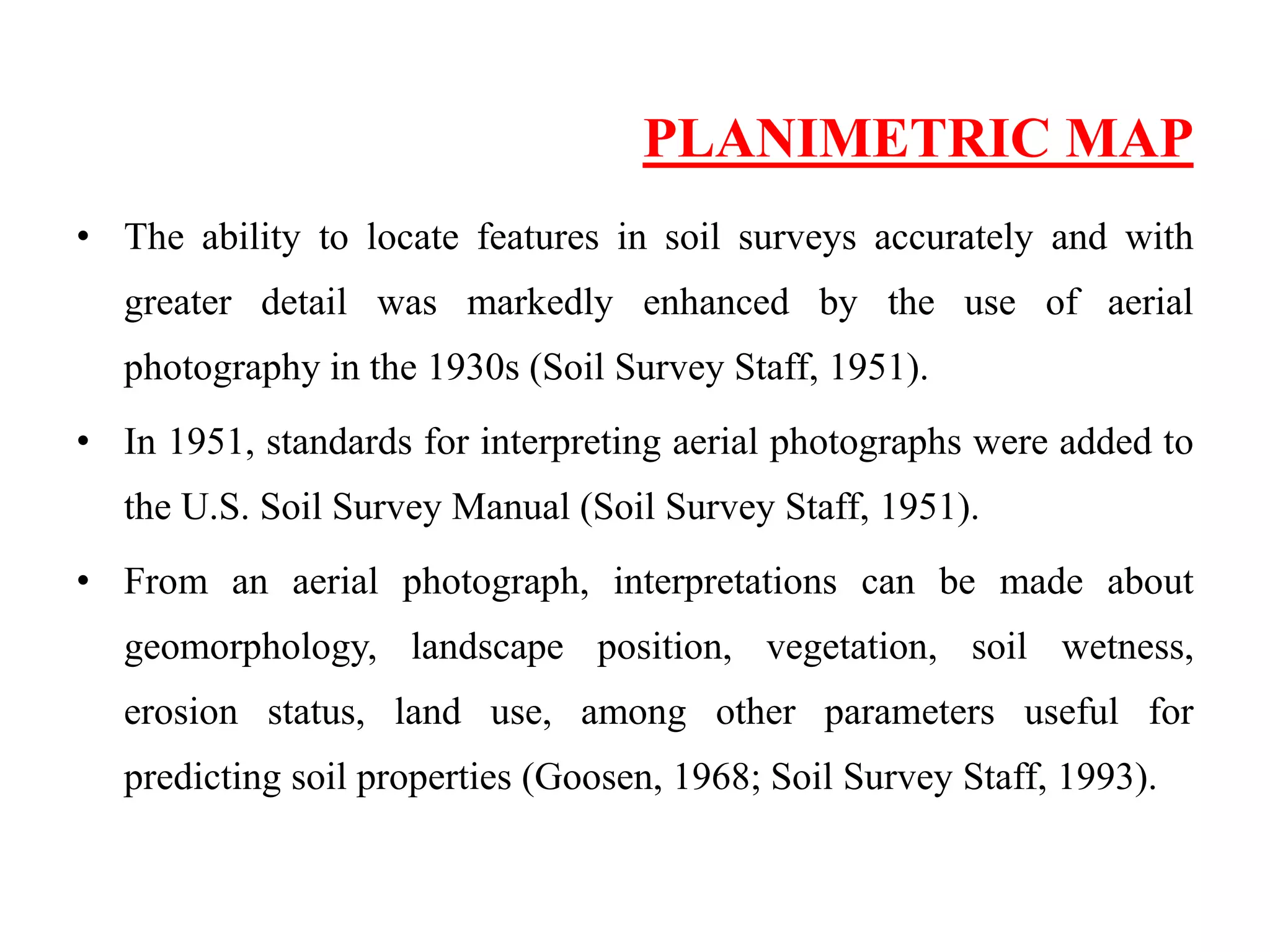 PLANIMETRIC MAP

• The ability to locate features in soil surveys accurately and with greater detail was markedly enhanced by the use of aerial photography in the 1930s (Soil Survey Staff, 1951).

• In 1951, standards for interpreting aerial photographs were added to the U.S. Soil Survey Manual (Soil Survey Staff, 1951).

• From an aerial photograph, interpretations can be made about geomorphology, landscape position, vegetation, soil wetness, erosion status, land use, among other parameters useful for predicting soil properties (Goosen, 1968; Soil Survey Staff, 1993).